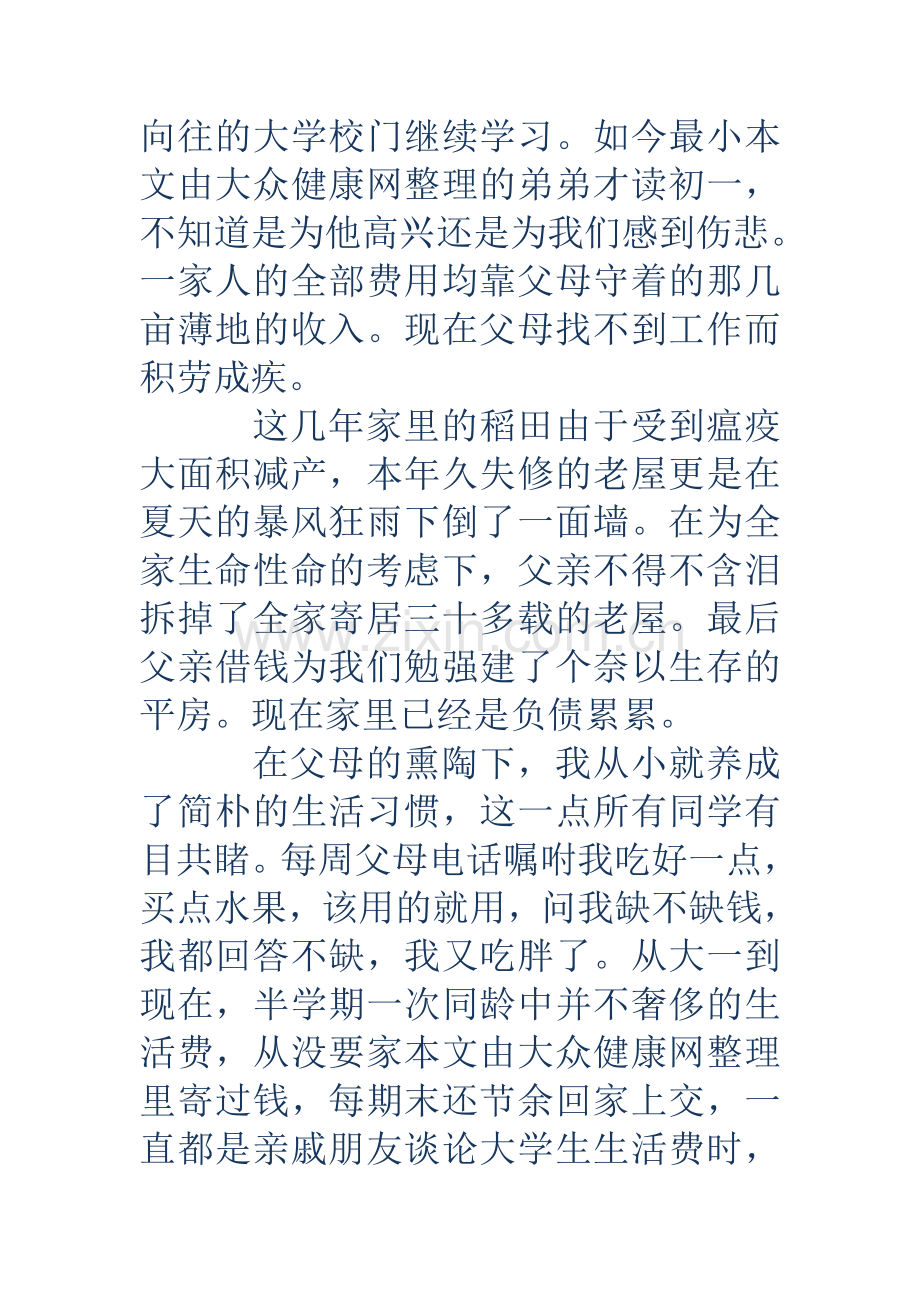 向往的大学校门继续学习。如今最小本文由大众健康网整理的弟弟才读初一，不知道是为他高兴还是为我们感到伤悲。一家人的全部费用均靠父母守着的那几亩薄地的收入。现在父母找不到工作而积劳成疾。

这几年家里的稻田由于受到瘟疫大面积减产，本年久失修的老屋更是在夏天的暴风狂雨下倒了一面墙。在为全家生命性命的考虑下，父亲不得不含泪拆掉了全家寄居三十多载的老屋。最后父亲借钱为我们勉强建了个奈以生存的平房。现在家里已经是负债累累。

在父母的熏陶下，我从小就养成了简朴的生活习惯，这一点所有同学有目共睹。每周父母电话嘱咐我吃好一点，买点水果，该用的就用，问我缺不缺钱，我都回答不缺，我又吃胖了。从大一到现在，半学期一次同龄中并不奢侈的生活费，从没要家本文由大众健康网整理里寄过钱，每期末还节余回家上交，一直都是亲戚朋友谈论大学生生活费时，

www.zixin.com.cn